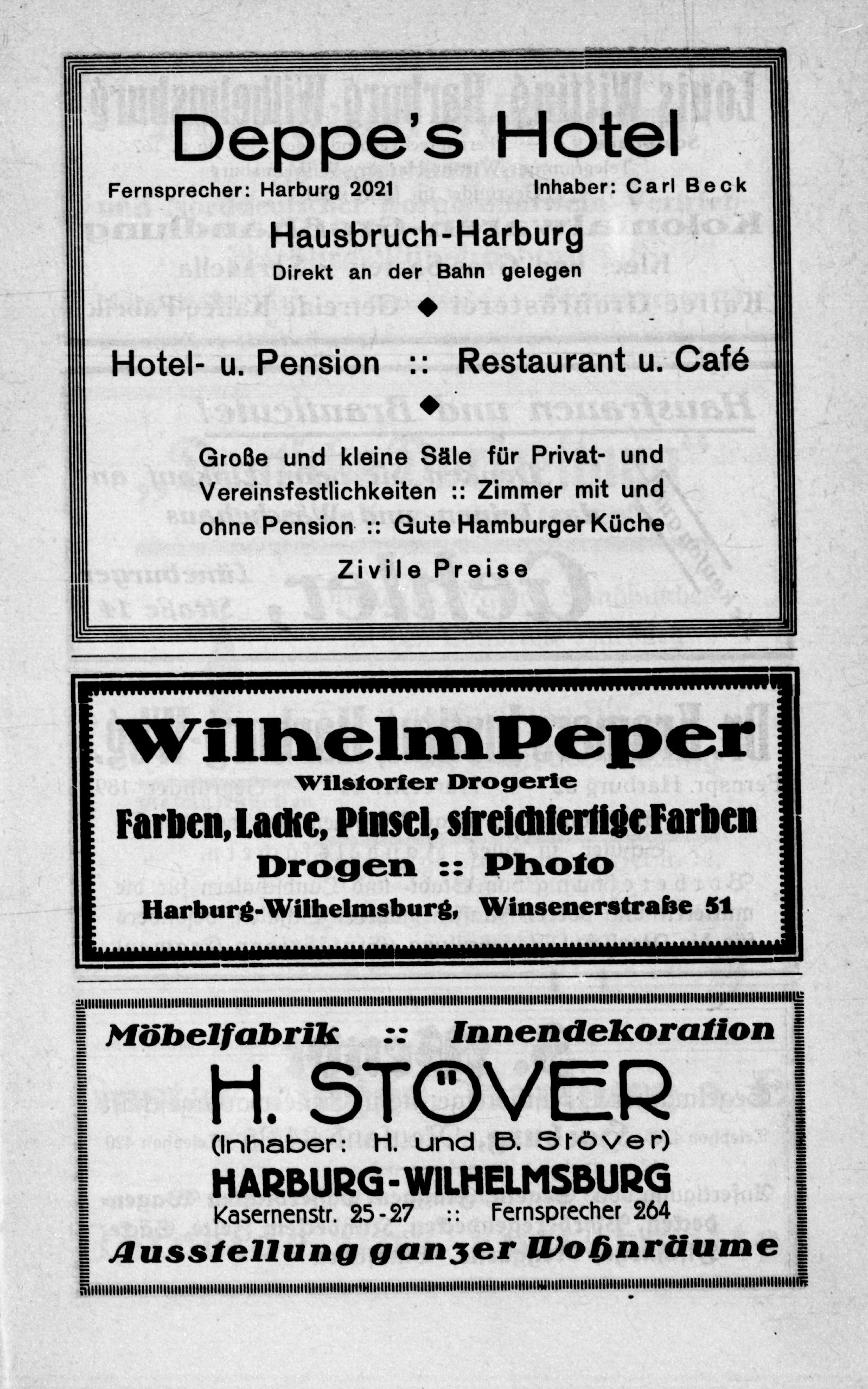 Deppe's Hotel

Fernsprecher: Harburg 2021

Inhaber: Carl Beck

Hausbruch-Harburg

Direkt an der Bahn gelegen

Hotel- u. Pension :: Restaurant u. Café

Große und kleine Säle für Privat- und Vereinsfestlichkeiten :: Zimmer mit und ohne Pension :: Gute Hamburger Küche

Zivile Preise

Wilhelm Peper

Wilstorfer Drogerie

Farben, Lacke, Pinsel, streichfertige Farben

Drogen :: Photo

Harburg-Wilhelmsburg, Winsenerstraße 51

Möbelfabrik :: Innendekoration

H. STÖVER

(Inhaber: H. und B. Stöver)

HARBURG-WILHELMSBURG

Kasernenstr. 25-27 :: Fernsprecher 264

Ausstellung ganzer Wohnräume